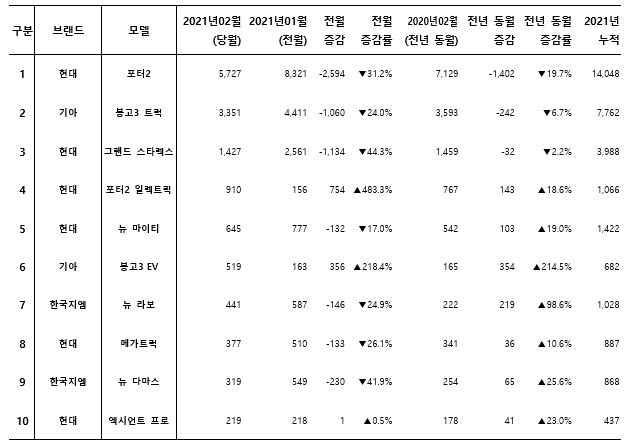 | 구분 | 브랜드 | 모델 | 2021년02월 (당월) | 2021년01월 (전월) | 전월 증감 | 전월 증감률 | 2020년02월 (전년 동월) | 전년 동월 증감 | 전년 동월 증감률 | 2021년 누적 |
|---|---|---|---|---|---|---|---|---|---|---|
| 1 | 현대 | 포터2 | 5,727 | 8,321 | -2,594 | ▼31.2% | 7,129 | -1,402 | ▼19.7% | 14,048 |
| 2 | 기아 | 봉고3 트럭 | 3,351 | 4,411 | -1,060 | ▼24.0% | 3,593 | -242 | ▼6.7% | 7,762 |
| 3 | 현대 | 그랜드 스타렉스 | 1,427 | 2,561 | -1,134 | ▼44.3% | 1,459 | -32 | ▼2.2% | 3,988 |
| 4 | 현대 | 포터2 일렉트릭 | 910 | 156 | 754 | ▲483.3% | 767 | 143 | ▲18.6% | 1,066 |
| 5 | 현대 | 뉴 마이티 | 645 | 777 | -132 | ▼17.0% | 542 | 103 | ▲19.0% | 1,422 |
| 6 | 기아 | 봉고3 EV | 519 | 163 | 356 | ▲218.4% | 165 | 354 | ▲214.5% | 682 |
| 7 | 한국지엠 | 뉴 라보 | 441 | 587 | -146 | ▼24.9% | 222 | 219 | ▲98.6% | 1,028 |
| 8 | 현대 | 메가트럭 | 377 | 510 | -133 | ▼26.1% | 341 | 36 | ▲10.6% | 887 |
| 9 | 한국지엠 | 뉴 다마스 | 319 | 549 | -230 | ▼41.9% | 254 | 65 | ▲25.6% | 868 |
| 10 | 현대 | 엑시언트 프로 | 219 | 218 | 1 | ▲0.5% | 178 | 41 | ▲23.0% | 437 |